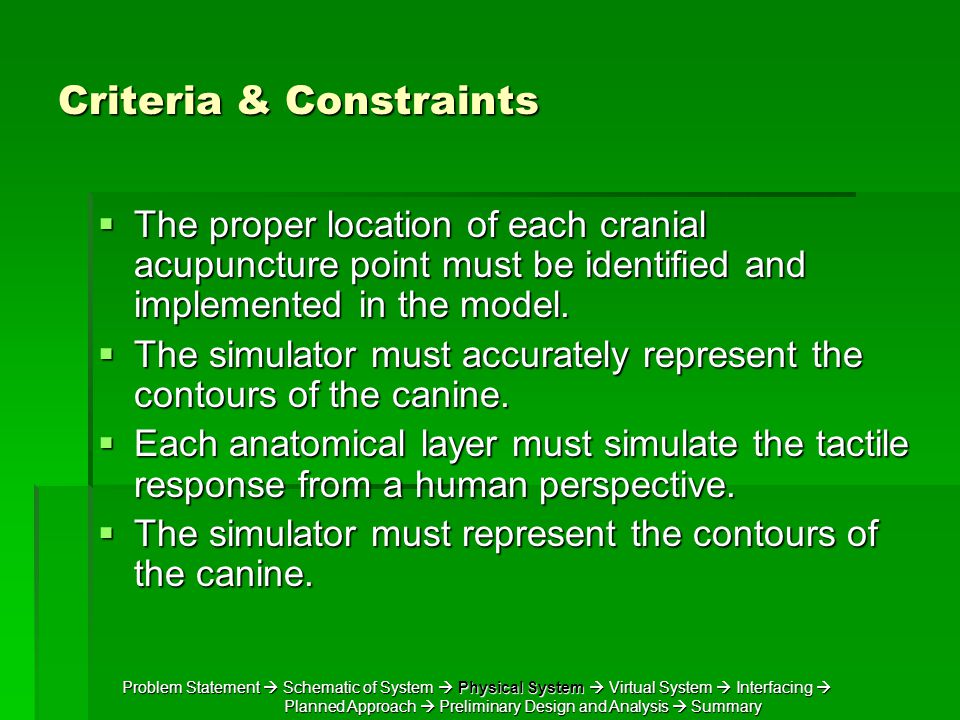 Criteria & Constraints

▪ The proper location of each cranial acupuncture point must be identified and implemented in the model.
▪ The simulator must accurately represent the contours of the canine.
▪ Each anatomical layer must simulate the tactile response from a human perspective.
▪ The simulator must represent the contours of the canine.

Problem Statement → Schematic of System → Physical System → Virtual System → Interfacing → Planned Approach → Preliminary Design and Analysis → Summary